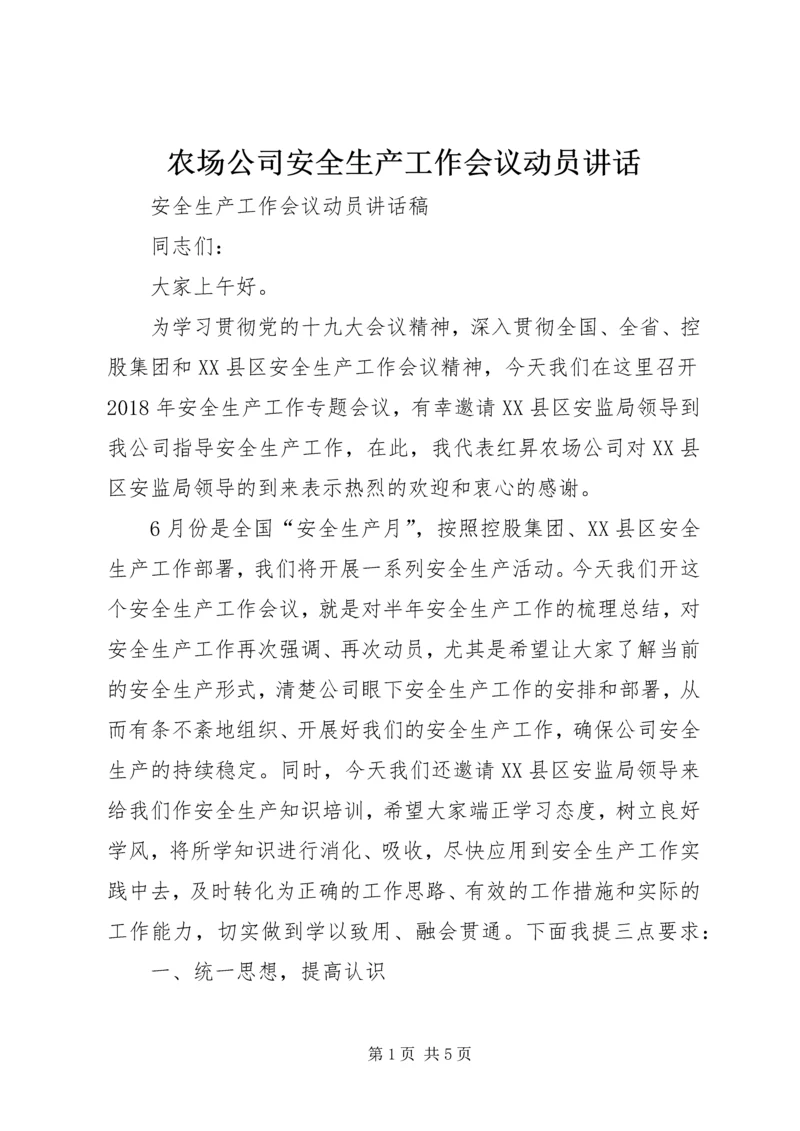 农场公司安全生产工作会议动员讲话

安全生产工作会议动员讲话稿

同志们：

大家上午好。

为学习贯彻党的十九大会议精神，深入贯彻全国、全省、控股集团和XX县区安全生产工作会议精神，今天我们在这里召开2018年安全生产工作专题会议，有幸邀请XX县区安监局领导到我公司指导安全生产工作，在此，我代表红昇农场公司对XX县区安监局领导的到来表示热烈的欢迎和衷心的感谢。

6月份是全国“安全生产月”，按照控股集团、XX县区安全生产工作部署，我们将开展一系列安全生产活动。今天我们开这个安全生产工作会议，就是对半年安全生产工作的梳理总结，对安全生产工作再次强调、再次动员，尤其是希望让大家了解当前的安全生产形式，清楚公司眼下安全生产工作的安排和部署，从而有条不紊地组织、开展好我们的安全生产工作，确保公司安全生产的持续稳定。同时，今天我们还邀请XX县区安监局领导来给我们作安全生产知识培训，希望大家端正学习态度，树立良好学风，将所学知识进行消化、吸收，尽快应用到安全生产工作实践中去，及时转化为正确的工作思路、有效的工作措施和实际的工作能力，切实做到学以致用、融会贯通。下面我提三点要求：

一、统一思想，提高认识

第1页 共5页